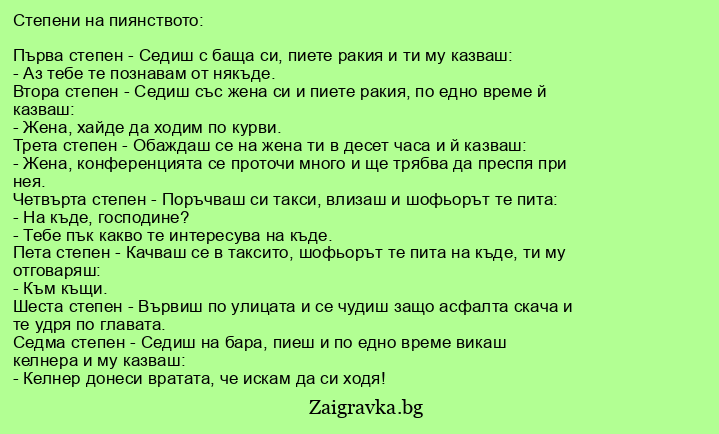 Степени на пиянството:

Първа степен - Седиш с баща си, пиете ракия и ти му казваш:
- Аз тебе те познавам от някъде.
Втора степен - Седиш със жена си и пиете ракия, по едно време й казваш:
- Жена, хайде да ходим по курви.
Трета степен - Обаждаш се на жена ти в десет часа и й казваш:
- Жена, конференцията се проточи много и ще трябва да преспя при нея.
Четвърта степен - Поръчваш си такси, влизаш и шофьорът те пита:
- На къде, господине?
- Тебе пък какво те интересува на къде.
Пета степен - Качваш се в таксито, шофьорът те пита на къде, ти му отговаряш:
- Към къщи.
Шеста степен - Вървиш по улицата и се чудиш защо асфалта скача и те удря по главата.
Седма степен - Седиш на бара, пиеш и по едно време викаш келнера и му казваш:
- Келнер донеси вратата, че искам да си ходя!

Zaigravka.bg